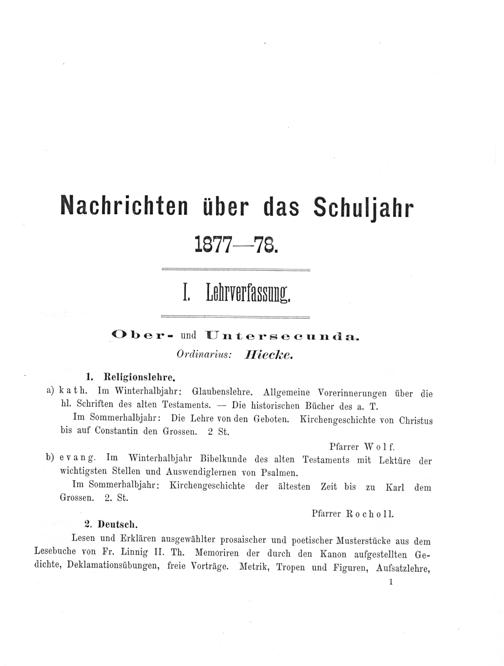 Nachrichten über das Schuljahr
1877—78.

I. Lehrverfassung.

Ober- und Untersecunda.
Ordinarius: Hiecke.

1. Religionslehre.

a) kath. Im Winterhalbjahr: Glaubenslehre. Allgemeine Vorerinnerungen über die hl. Schriften des alten Testaments. — Die historischen Bücher des a. T.

Im Sommerhalbjahr: Die Lehre von den Geboten. Kirchengeschichte von Christus bis auf Constantin den Grossen. 2 St.

Pfarrer Wolf.

b) evang. Im Winterhalbjahr Bibelkunde des alten Testaments mit Lektüre der wichtigsten Stellen und Auswendiglernen von Psalmen.

Im Sommerhalbjahr: Kirchengeschichte der ältesten Zeit bis zu Karl dem Grossen. 2. St.

Pfarrer Rocholl.

2. Deutsch.

Lesen und Erklären ausgewählter prosaischer und poetischer Musterstücke aus dem Lesebuche von Fr. Linnig II. Th. Memoriren der durch den Kanon aufgestellten Gedichte, Deklamationsübungen, freie Vorträge. Metrik, Tropen und Figuren, Aufsatzlehre,

1